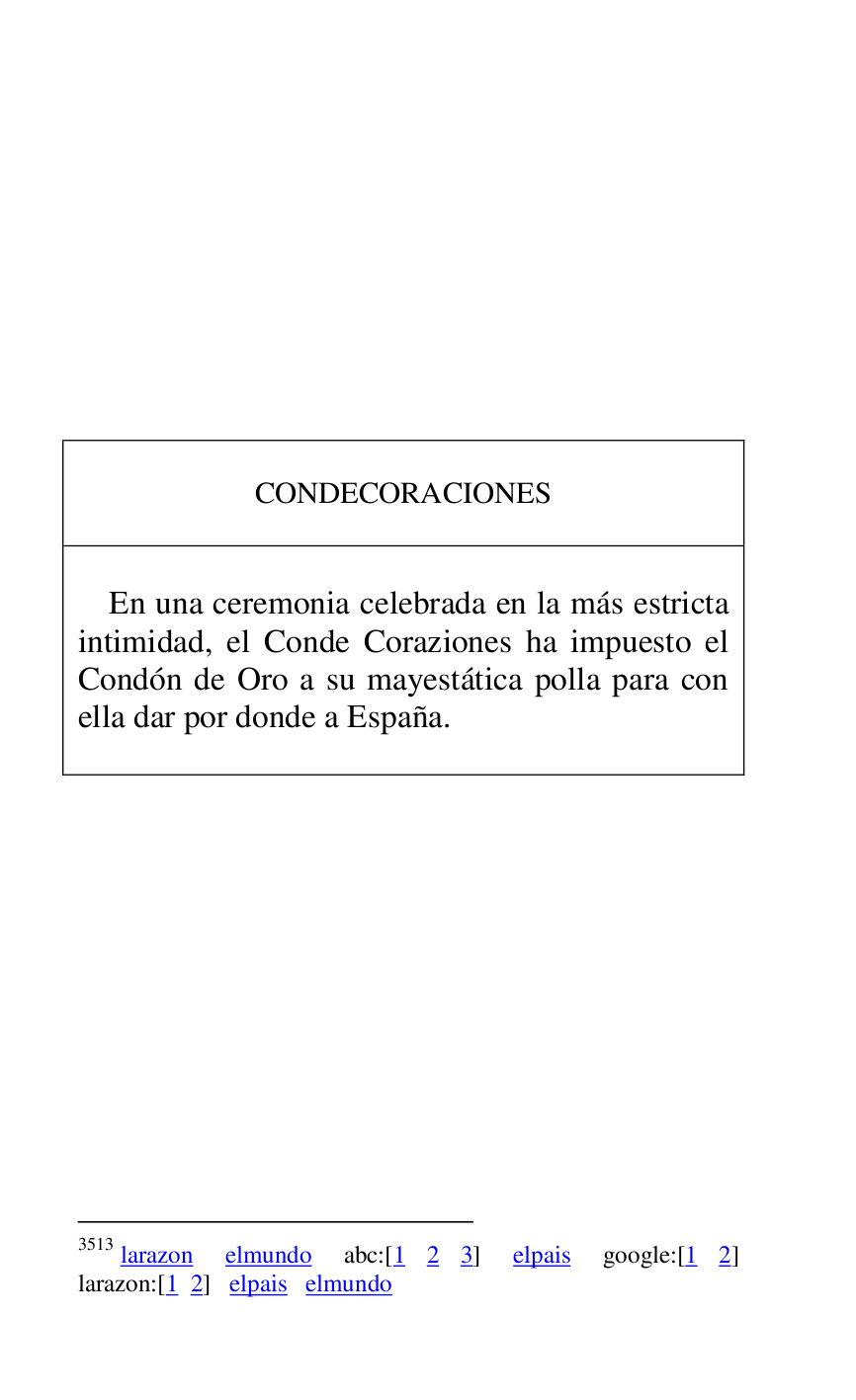 CONDECORACIONES

En una ceremonia celebrada en la más estricta intimidad, el Conde Coraziones ha impuesto el Condón de Oro a su mayestática polla para con ella dar por donde a España.

$^{3513}$ larazon elmundo abc:[1 2 3] elpais google:[1 2] larazon:[1 2] elpais elmundo